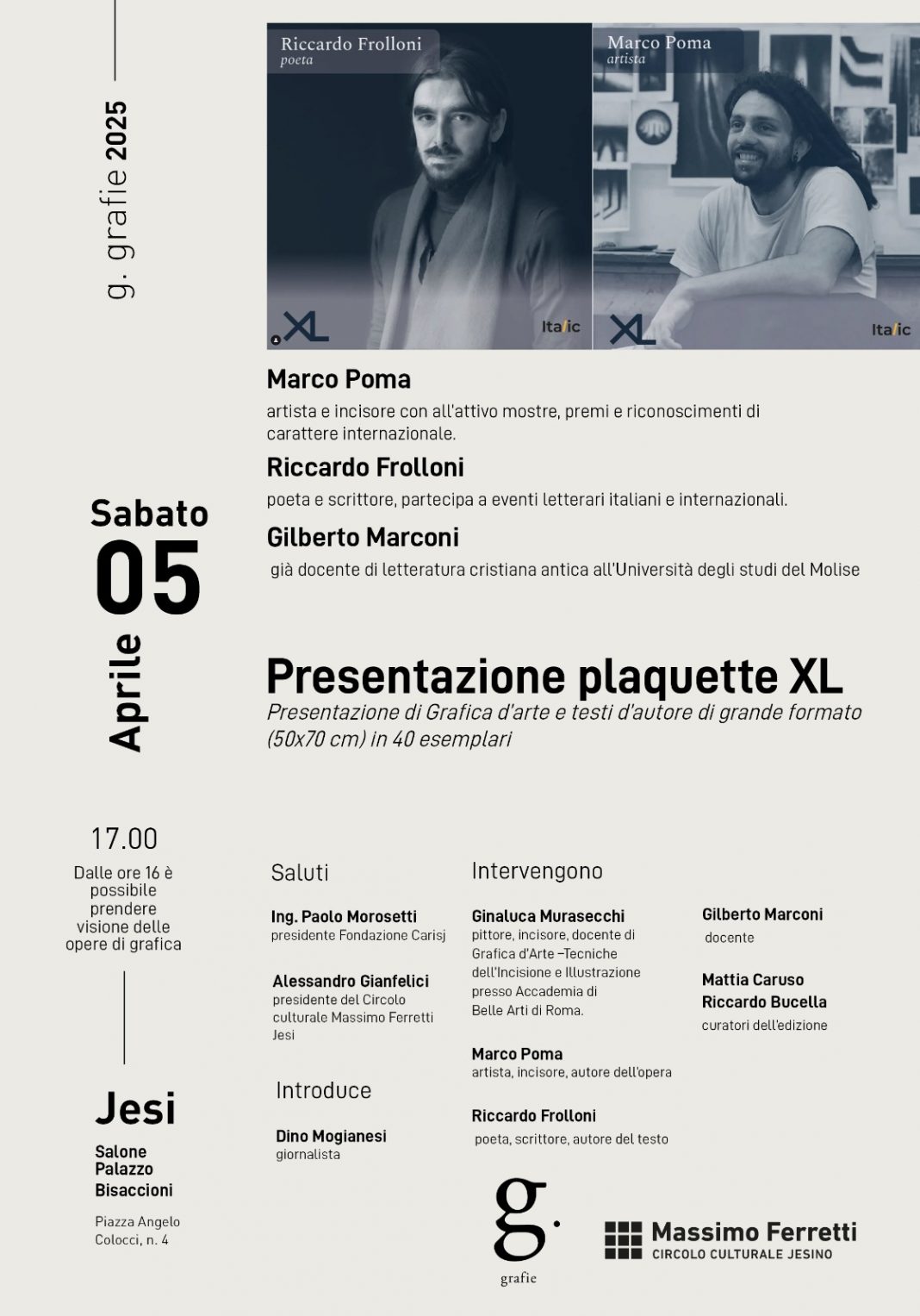 g. grafie 2025

Riccardo Frolloni
poeta

XL

Italic

Marco Poma
artista

XL

Italic

Marco Poma
artista e incisore con all'attivo mostre, premi e riconoscimenti di carattere internazionale.

Riccardo Frolloni
poeta e scrittore, partecipa a eventi letterari italiani e internazionali.

Gilberto Marconi
già docente di letteratura cristiana antica all'Università degli studi del Molise

Sabato
05
Aprile

Presentazione plaquette XL
Presentazione di Grafica d'arte e testi d'autore di grande formato (50x70 cm) in 40 esemplari

17.00
Dalle ore 16 è possibile prendere visione delle opere di grafica

Jesi
Salone Palazzo Bisaccioni
Piazza Angelo Colocci, n. 4

Saluti

Ing. Paolo Morosetti
presidente Fondazione Carisj

Alessandro Gianfelici
presidente del Circolo culturale Massimo Ferretti Jesi

Introduce

Dino Mogianesi
giornalista

Intervengono

Ginaluca Murasecchi
pittore, incisore, docente di Grafica d'Arte –Tecniche dell'Incisione e Illustrazione presso Accademia di Belle Arti di Roma.

Marco Poma
artista, incisore, autore dell'opera

Riccardo Frolloni
poeta, scrittore, autore del testo

Gilberto Marconi
docente

Mattia Caruso
Riccardo Bucella
curatori dell'edizione

g.
grafie

Massimo Ferretti
CIRCOLO CULTURALE JESINO